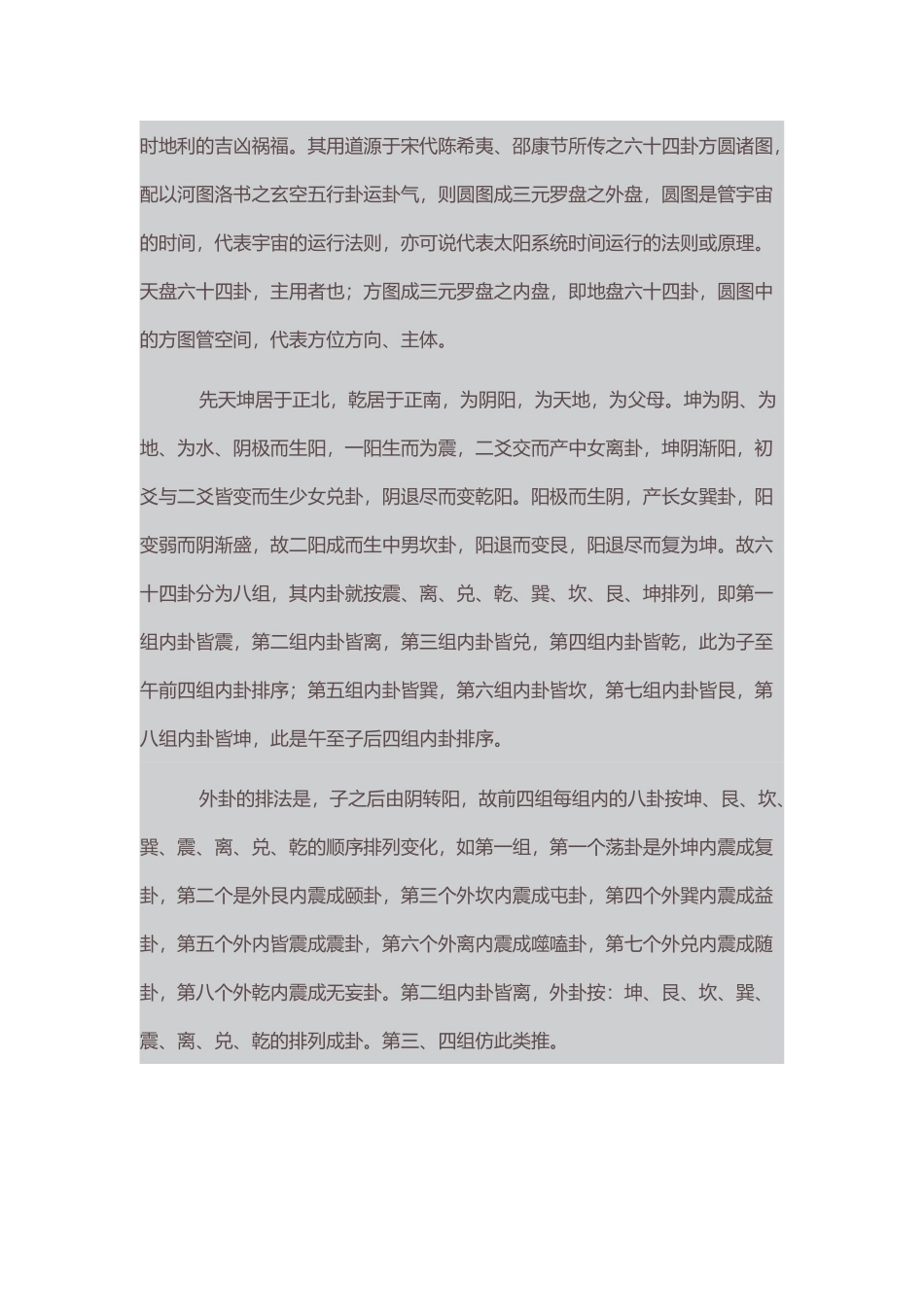 时地利的吉凶祸福。其用道源于宋代陈希夷、邵康节所传之六十四卦方圆诸图，配以河图洛书之玄空五行卦运卦气，则圆图成三元罗盘之外盘，圆图是管宇宙的时间，代表宇宙的运行法则，亦可说代表太阳系统时间运行的法则或原理。天盘六十四卦，主用者也；方图成三元罗盘之内盘，即地盘六十四卦，圆图中的方图管空间，代表方位方向、主体。

先天坤居于正北，乾居于正南，为阴阳，为天地，为父母。坤为阴、为地、为水、阴极而生阳，一阳生而为震，二爻交而产中女离卦，坤阴渐阳，初爻与二爻皆变而生少女兑卦，阴退尽而变乾阳。阳极而生阴，产长女巽卦，阳变弱而阴渐盛，故二阳成而生中男坎卦，阳退而变艮，阳退尽而复为坤。故六十四卦分为八组，其内卦就按震、离、兑、乾、巽、坎、艮、坤排列，即第一组内卦皆震，第二组内卦皆离，第三组内卦皆兑，第四组内卦皆乾，此为子至午前四组内卦排序；第五组内卦皆巽，第六组内卦皆坎，第七组内卦皆艮，第八组内卦皆坤，此是午至子后四组内卦排序。

外卦的排法是，子之后由阴转阳，故前四组每组内的八卦按坤、艮、坎、巽、震、离、兑、乾的顺序排列变化，如第一组，第一个荡卦是外坤内震成复卦，第二个是外艮内震成颐卦，第三个外坎内震成屯卦，第四个外巽内震成益卦，第五个外内皆震成震卦，第六个外离内震成噬嗑卦，第七个外兑内震成随卦，第八个外乾内震成无妄卦。第二组内卦皆离，外卦按：坤、艮、坎、巽、震、离、兑、乾的排列成卦。第三、四组仿此类推。